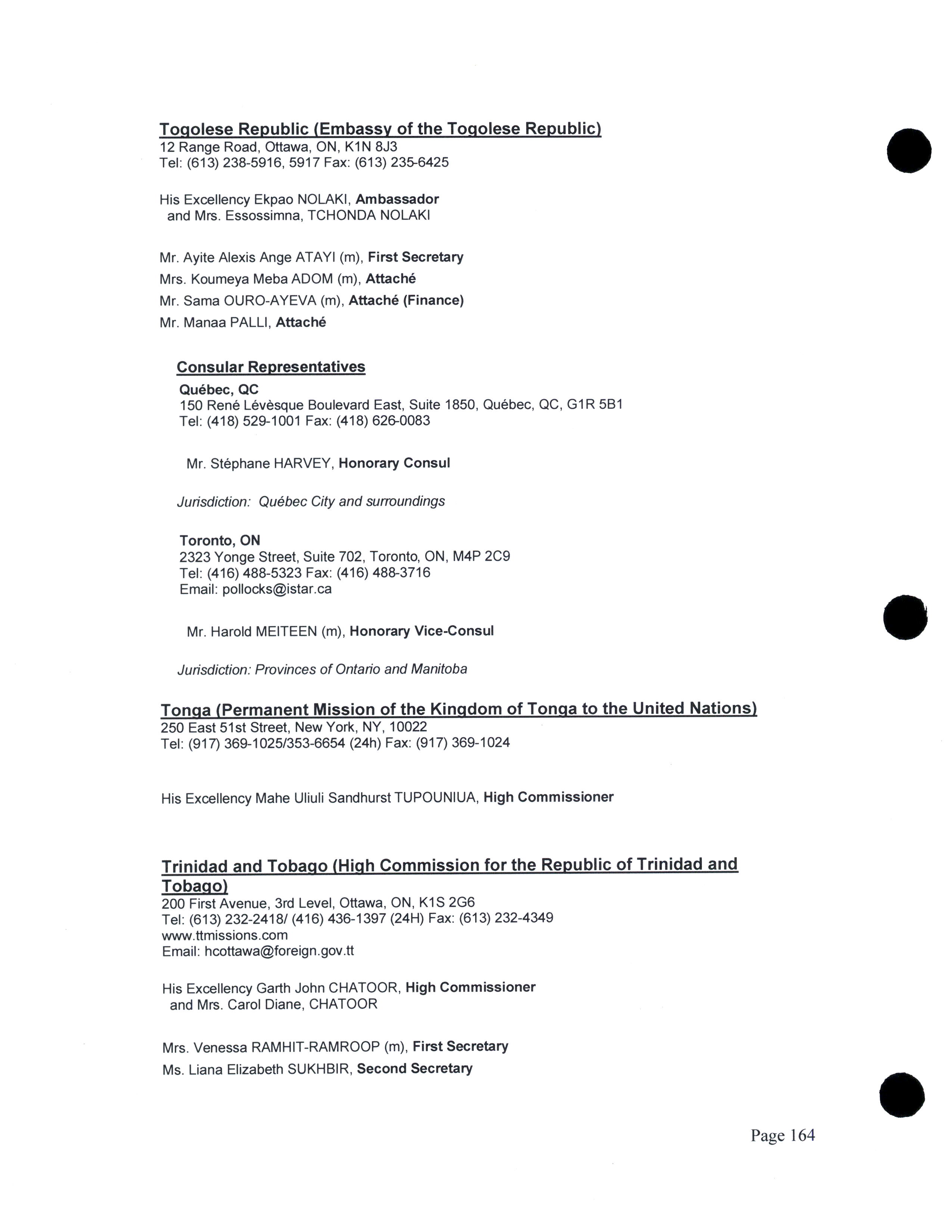 Togolese Republic (Embassy of the Togolese Republic)
12 Range Road, Ottawa, ON, K1N 8J3
Tel: (613) 238-5916, 5917 Fax: (613) 235-6425

His Excellency Ekpao NOLAKI, Ambassador
and Mrs. Essossimna, TCHONDA NOLAKI

Mr. Ayite Alexis Ange ATAYI (m), First Secretary
Mrs. Koumeya Meba ADOM (m), Attaché
Mr. Sama OURO-AYEVA (m), Attaché (Finance)
Mr. Manaa PALLI, Attaché

Consular Representatives
Québec, QC
150 René Lévèsque Boulevard East, Suite 1850, Québec, QC, G1R 5B1
Tel: (418) 529-1001 Fax: (418) 626-0083

Mr. Stéphane HARVEY, Honorary Consul

Jurisdiction: Québec City and surroundings

Toronto, ON
2323 Yonge Street, Suite 702, Toronto, ON, M4P 2C9
Tel: (416) 488-5323 Fax: (416) 488-3716
Email: pollocks@istar.ca

Mr. Harold MEITEEN (m), Honorary Vice-Consul

Jurisdiction: Provinces of Ontario and Manitoba

Tonga (Permanent Mission of the Kingdom of Tonga to the United Nations)
250 East 51st Street, New York, NY, 10022
Tel: (917) 369-1025/353-6654 (24h) Fax: (917) 369-1024

His Excellency Mahe Uliuli Sandhurst TUPOUNIUA, High Commissioner

Trinidad and Tobago (High Commission for the Republic of Trinidad and Tobago)
200 First Avenue, 3rd Level, Ottawa, ON, K1S 2G6
Tel: (613) 232-2418/ (416) 436-1397 (24H) Fax: (613) 232-4349
www.ttmissions.com
Email: hcottawa@foreign.gov.tt

His Excellency Garth John CHATOOR, High Commissioner
and Mrs. Carol Diane, CHATOOR

Mrs. Venessa RAMHIT-RAMROOP (m), First Secretary
Ms. Liana Elizabeth SUKHBIR, Second Secretary

Page 164